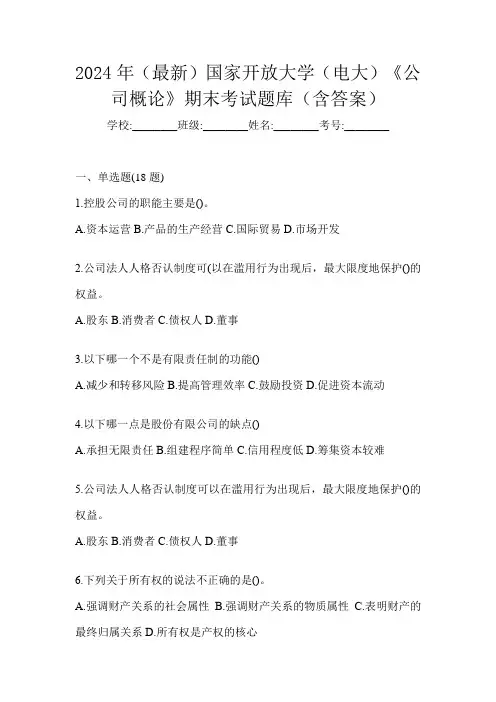 2024年（最新）国家开放大学（电大）《公司概论》期末考试题库（含答案）

学校:________班级:________姓名:________考号:________

一、单选题(18题)

1.控股公司的职能主要是()。

A.资本运营 B.产品的生产经营 C.国际贸易 D.市场开发

2.公司法人人格否认制度可(以在滥用行为出现后，最大限度地保护()的权益。

A.股东 B.消费者 C.债权人 D.董事

3.以下哪一个不是有限责任制的功能()

A.减少和转移风险 B.提高管理效率 C.鼓励投资 D.促进资本流动

4.以下哪一点是股份有限公司的缺点()

A.承担无限责任 B.组建程序简单 C.信用程度低 D.筹集资本较难

5.公司法人人格否认制度可以在滥用行为出现后，最大限度地保护()的权益。

A.股东 B.消费者 C.债权人 D.董事

6.下列关于所有权的说法不正确的是()。

A.强调财产关系的社会属性 B.强调财产关系的物质属性 C.表明财产的最终归属关系 D.所有权是产权的核心